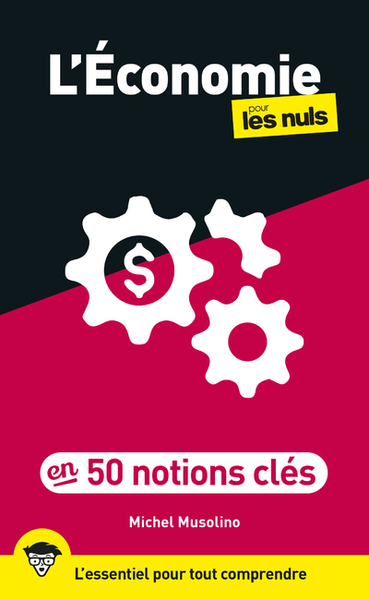 L'Économie
pour les nuls

$

en 50 notions clés

Michel Musolino

L'essentiel pour tout comprendre